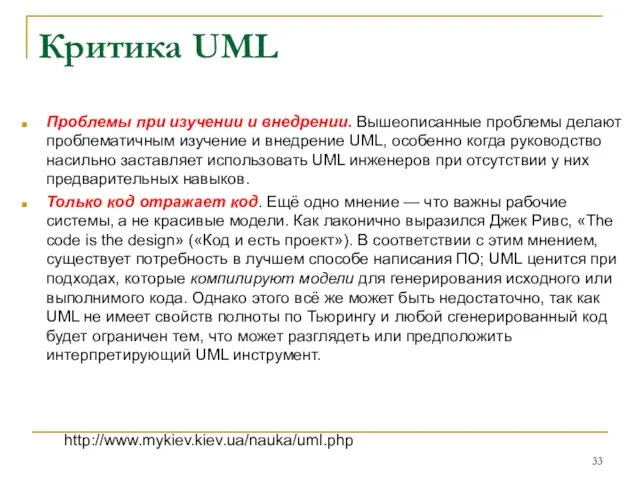 Критика UML

Проблемы при изучении и внедрении. Вышеописанные проблемы делают проблематичным изучение и внедрение UML, особенно когда руководство насильно заставляет использовать UML инженеров при отсутствии у них предварительных навыков.

Только код отражает код. Ещё одно мнение — что важны рабочие системы, а не красивые модели. Как лаконично выразился Джек Ривс, «The code is the design» («Код и есть проект»). В соответствии с этим мнением, существует потребность в лучшем способе написания ПО; UML ценится при подходах, которые компилируют модели для генерирования исходного или выполнимого кода. Однако этого всё же может быть недостаточно, так как UML не имеет свойств полноты по Тьюрингу и любой сгенерированный код будет ограничен тем, что может разглядеть или предположить интерпретирующий UML инструмент.

http://www.mykiev.kiev.ua/nauka/uml.php

33